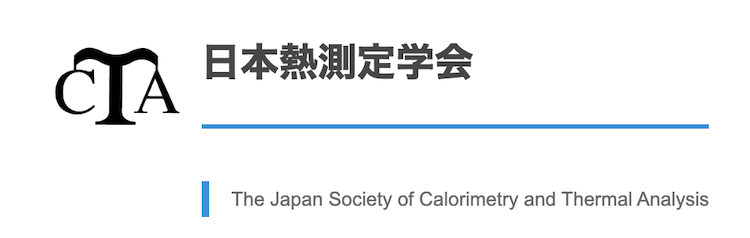 CTA

日本熱測定学会

The Japan Society of Calorimetry and Thermal Analysis